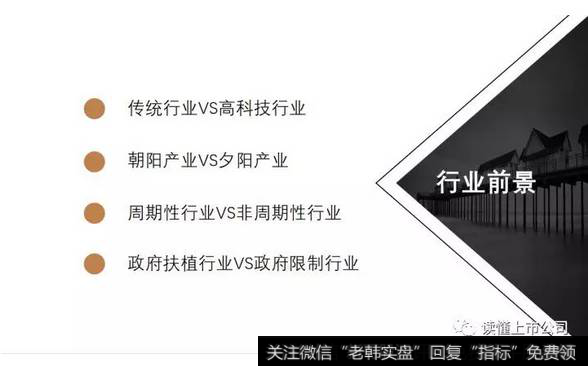 传统行业VS高科技行业

朝阳产业VS夕阳产业

周期性行业VS非周期性行业

政府扶植行业VS政府限制行业

行业前景

读懂上市公司

关注微信“老韩实盘”回复“指标”免费领